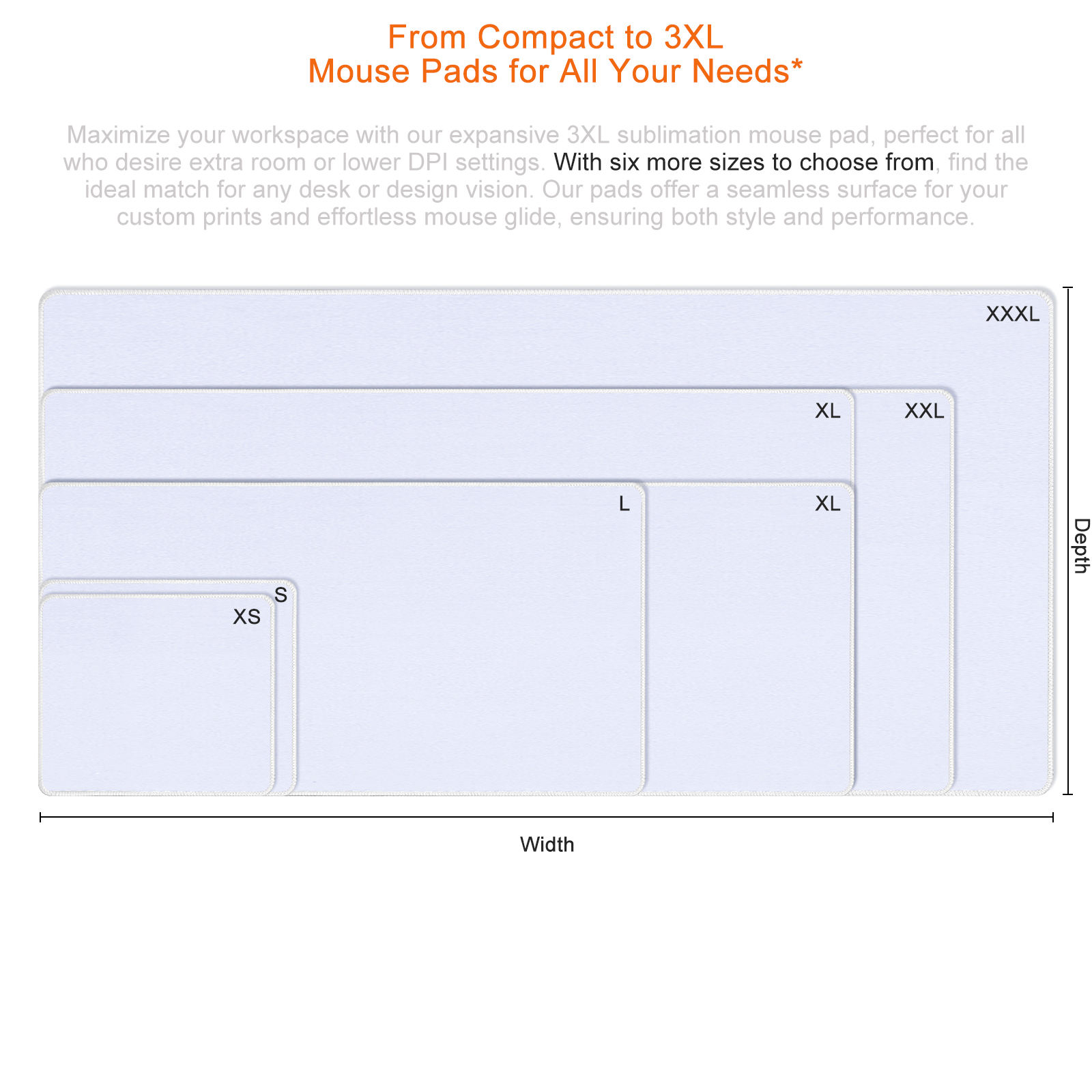 From Compact to 3XL
Mouse Pads for All Your Needs*

Maximize your workspace with our expansive 3XL sublimation mouse pad, perfect for all who desire extra room or lower DPI settings. With six more sizes to choose from, find the ideal match for any desk or design vision. Our pads offer a seamless surface for your custom prints and effortless mouse glide, ensuring both style and performance.

XXXL

XL

XXL

L

XL

S

XS

Depth

Width